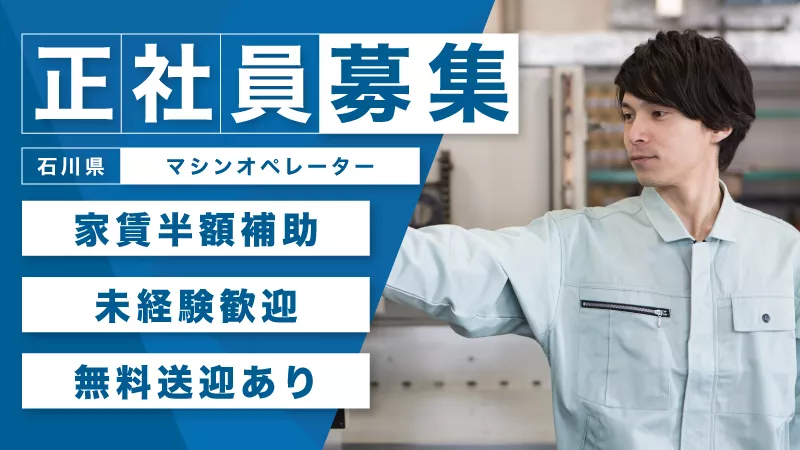 正社員募集

石川県 マシンオペレーター

家賃半額補助

未経験歓迎

無料送迎あり